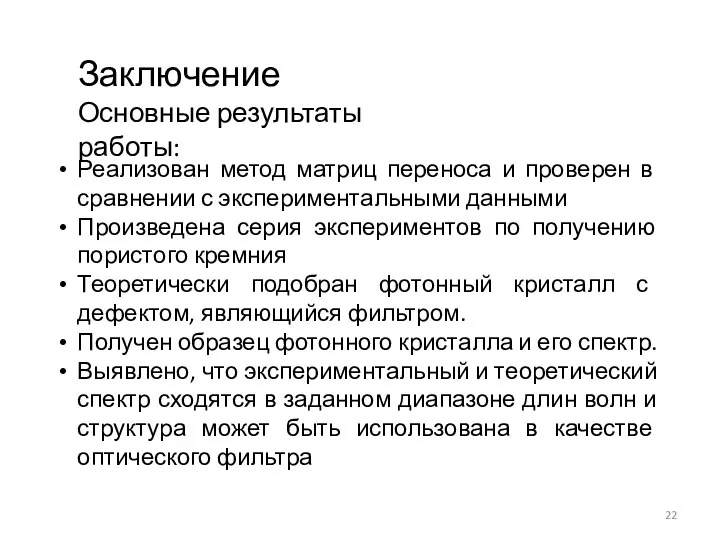 Заключение
Основные результаты работы:

• Реализован метод матриц переноса и проверен в сравнении с экспериментальными данными
• Произведена серия экспериментов по получению пористого кремния
• Теоретически подобран фотонный кристалл с дефектом, являющийся фильтром.
• Получен образец фотонного кристалла и его спектр.
• Выявлено, что экспериментальный и теоретический спектр сходятся в заданном диапазоне длин волн и структура может быть использована в качестве оптического фильтра

22